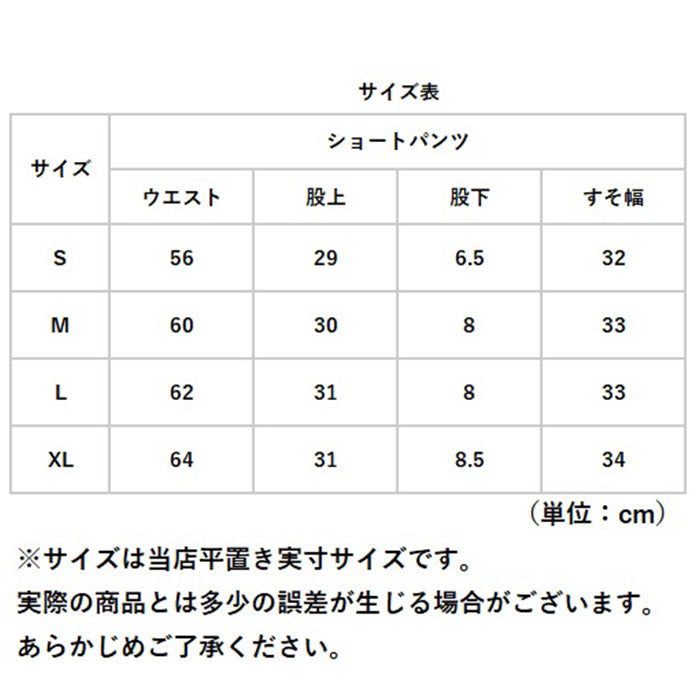 サイズ表

| サイズ | ショートパンツ | | | |
|---|---|---|---|---|
| | ウエスト | 股上 | 股下 | すそ幅 |
| S | 56 | 29 | 6.5 | 32 |
| M | 60 | 30 | 8 | 33 |
| L | 62 | 31 | 8 | 33 |
| XL | 64 | 31 | 8.5 | 34 |

（単位：cm）

※サイズは当店平置き実寸サイズです。
実際の商品とは多少の誤差が生じる場合がございます。
あらかじめご了承ください。